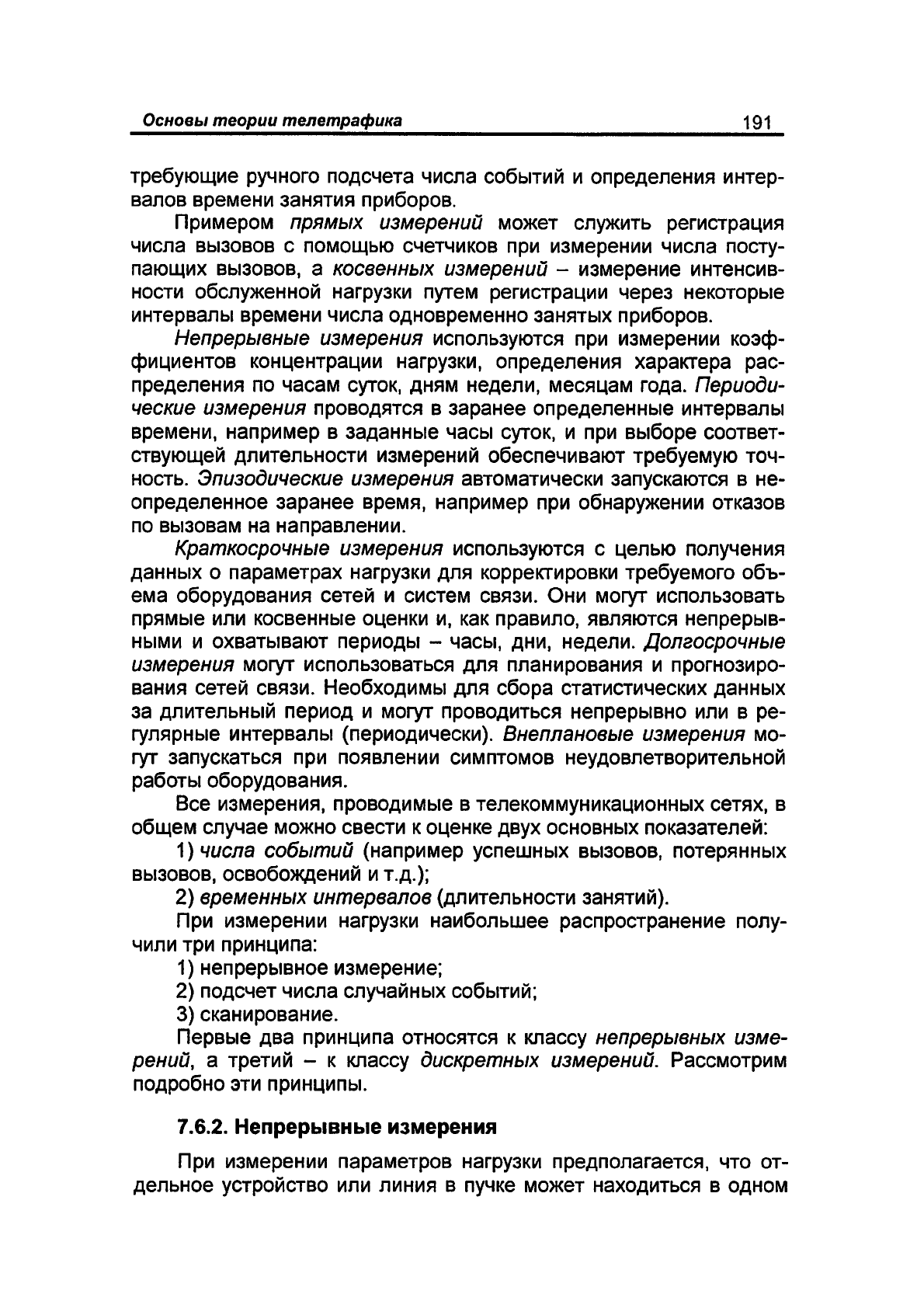 Основы теории телетрафика 191

требующие ручного подсчета числа событий и определения интервалов времени занятия приборов.

Примером прямых измерений может служить регистрация числа вызовов с помощью счетчиков при измерении числа поступающих вызовов, а косвенных измерений – измерение интенсивности обслуженной нагрузки путем регистрации через некоторые интервалы времени числа одновременно занятых приборов.

Непрерывные измерения используются при измерении коэффициентов концентрации нагрузки, определения характера распределения по часам суток, дням недели, месяцам года. Периодические измерения проводятся в заранее определенные интервалы времени, например в заданные часы суток, и при выборе соответствующей длительности измерений обеспечивают требуемую точность. Эпизодические измерения автоматически запускаются в неопределенное заранее время, например при обнаружении отказов по вызовам на направлении.

Краткосрочные измерения используются с целью получения данных о параметрах нагрузки для корректировки требуемого объема оборудования сетей и систем связи. Они могут использовать прямые или косвенные оценки и, как правило, являются непрерывными и охватывают периоды – часы, дни, недели. Долгосрочные измерения могут использоваться для планирования и прогнозирования сетей связи. Необходимы для сбора статистических данных за длительный период и могут проводиться непрерывно или в регулярные интервалы (периодически). Внеплановые измерения могут запускаться при появлении симптомов неудовлетворительной работы оборудования.

Все измерения, проводимые в телекоммуникационных сетях, в общем случае можно свести к оценке двух основных показателей:

1) числа событий (например успешных вызовов, потерянных вызовов, освобождений и т.д.);

2) временных интервалов (длительности занятий).

При измерении нагрузки наибольшее распространение получили три принципа:

1) непрерывное измерение;

2) подсчет числа случайных событий;

3) сканирование.

Первые два принципа относятся к классу непрерывных измерений, а третий – к классу дискретных измерений. Рассмотрим подробно эти принципы.

7.6.2. Непрерывные измерения

При измерении параметров нагрузки предполагается, что отдельное устройство или линия в пучке может находиться в одном